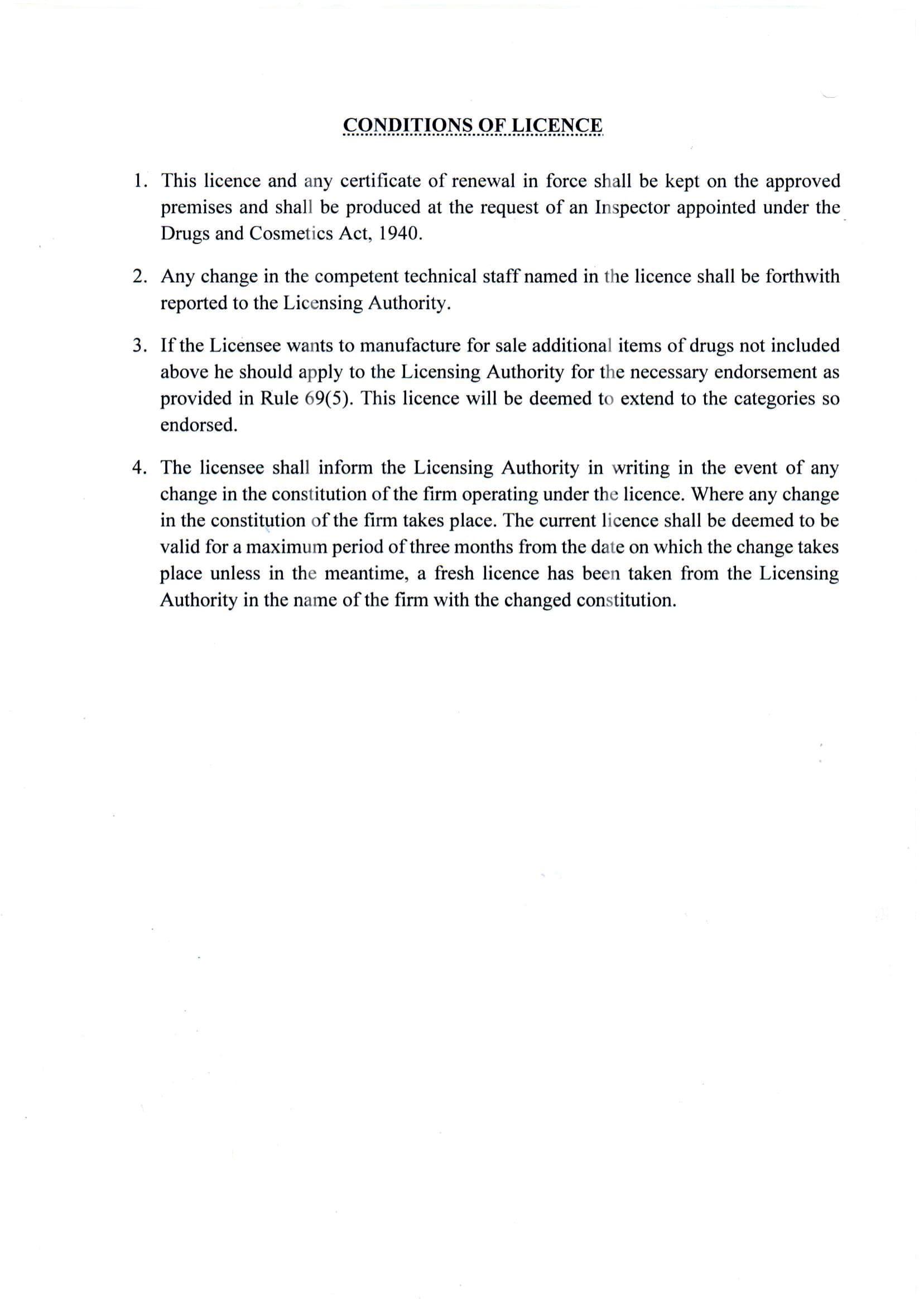 CONDITIONS OF LICENCE

1. This licence and any certificate of renewal in force shall be kept on the approved premises and shall be produced at the request of an Inspector appointed under the Drugs and Cosmetics Act, 1940.

2. Any change in the competent technical staff named in the licence shall be forthwith reported to the Licensing Authority.

3. If the Licensee wants to manufacture for sale additional items of drugs not included above he should apply to the Licensing Authority for the necessary endorsement as provided in Rule 69(5). This licence will be deemed to extend to the categories so endorsed.

4. The licensee shall inform the Licensing Authority in writing in the event of any change in the constitution of the firm operating under the licence. Where any change in the constitution of the firm takes place. The current licence shall be deemed to be valid for a maximum period of three months from the date on which the change takes place unless in the meantime, a fresh licence has been taken from the Licensing Authority in the name of the firm with the changed constitution.